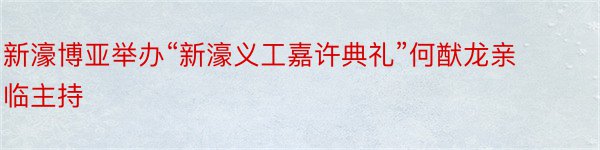 新濠博亚举办“新濠义工嘉许典礼”何猷龙亲临主持